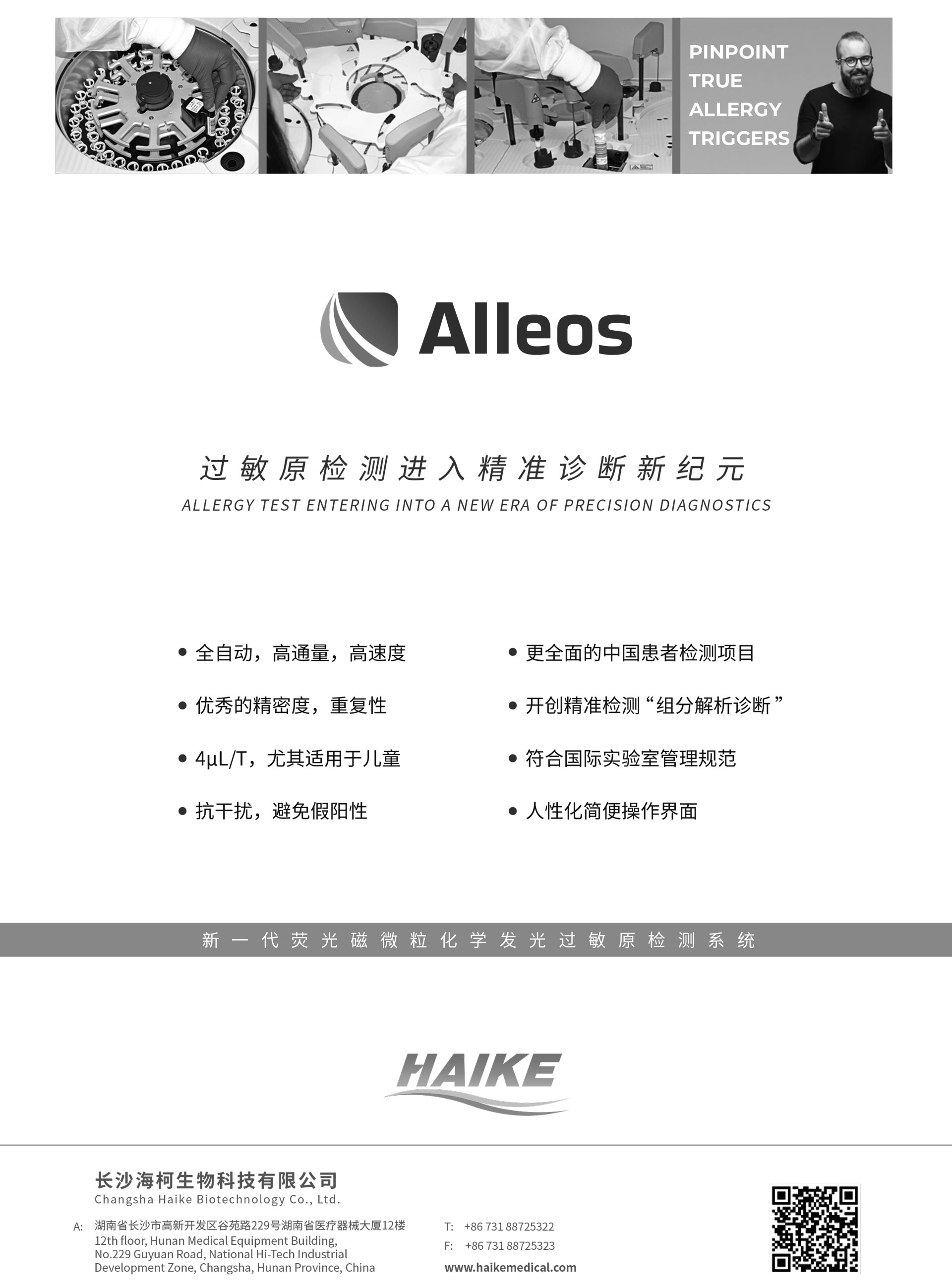 PINPOINT TRUE ALLERGY TRIGGERS

Alleos

过敏原检测进入精准诊断新纪元
ALLERGY TEST ENTERING INTO A NEW ERA OF PRECISION DIAGNOSTICS

• 全自动，高通量，高速度
• 优秀的精密度，重复性
• 4μL/T，尤其适用于儿童
• 抗干扰，避免假阳性

• 更全面的中国患者检测项目
• 开创精准检测“组分解析诊断”
• 符合国际实验室管理规范
• 人性化简便操作界面

新一代荧光磁微粒化学发光过敏原检测系统

HAIKE

长沙海柯生物科技有限公司
Changsha Haike Biotechnology Co., Ltd.

A: 湖南省长沙市高新开发区谷苑路229号湖南省医疗器械大厦12楼
12th floor, Hunan Medical Equipment Building, No.229 Guyuan Road, National Hi-Tech Industrial Development Zone, Changsha, Hunan Province, China

T: +86 731 88725322
F: +86 731 88725323
www.haikemedical.com